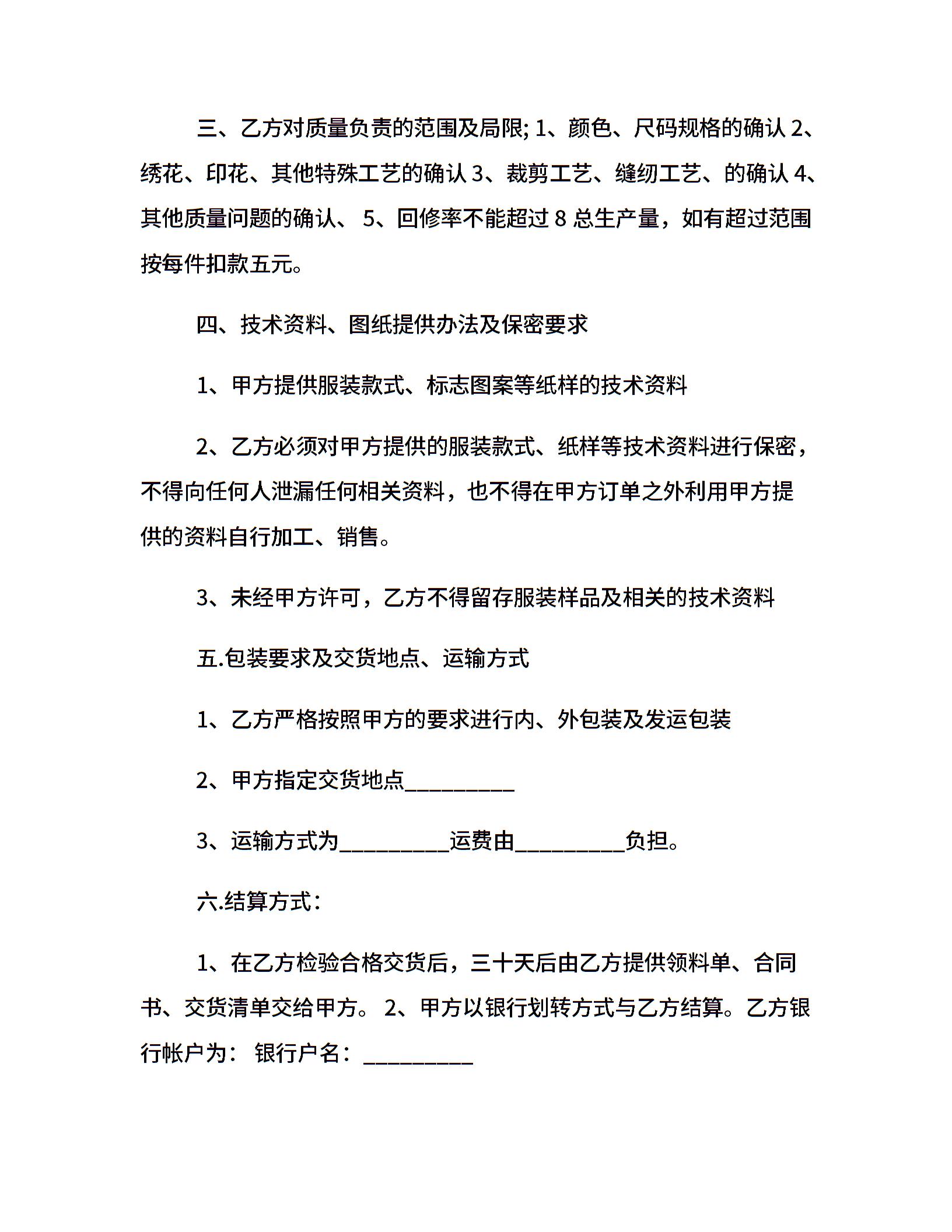 三、乙方对质量负责的范围及局限; 1、颜色、尺码规格的确认 2、绣花、印花、其他特殊工艺的确认 3、裁剪工艺、缝纫工艺、的确认 4、其他质量问题的确认、 5、回修率不能超过 8 总生产量，如有超过范围按每件扣款五元。

四、技术资料、图纸提供办法及保密要求

1、甲方提供服装款式、标志图案等纸样的技术资料

2、乙方必须对甲方提供的服装款式、纸样等技术资料进行保密，不得向任何人泄漏任何相关资料，也不得在甲方订单之外利用甲方提供的资料自行加工、销售。

3、未经甲方许可，乙方不得留存服装样品及相关的技术资料

五.包装要求及交货地点、运输方式

1、乙方严格按照甲方的要求进行内、外包装及发运包装

2、甲方指定交货地点__________

3、运输方式为__________运费由__________负担。

六.结算方式：

1、在乙方检验合格交货后，三十天后由乙方提供领料单、合同书、交货清单交给甲方。 2、甲方以银行划转方式与乙方结算。乙方银行帐户为： 银行户名：__________